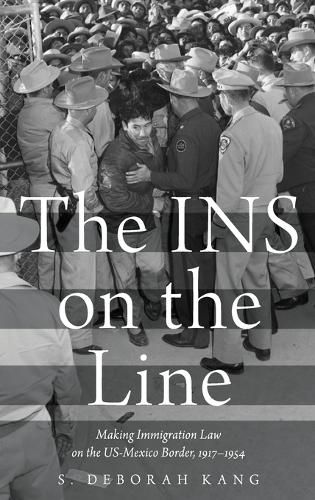 The INS on the Line

Making Immigration Law on the US-Mexico Border, 1917–1954

S. DEBORAH KANG